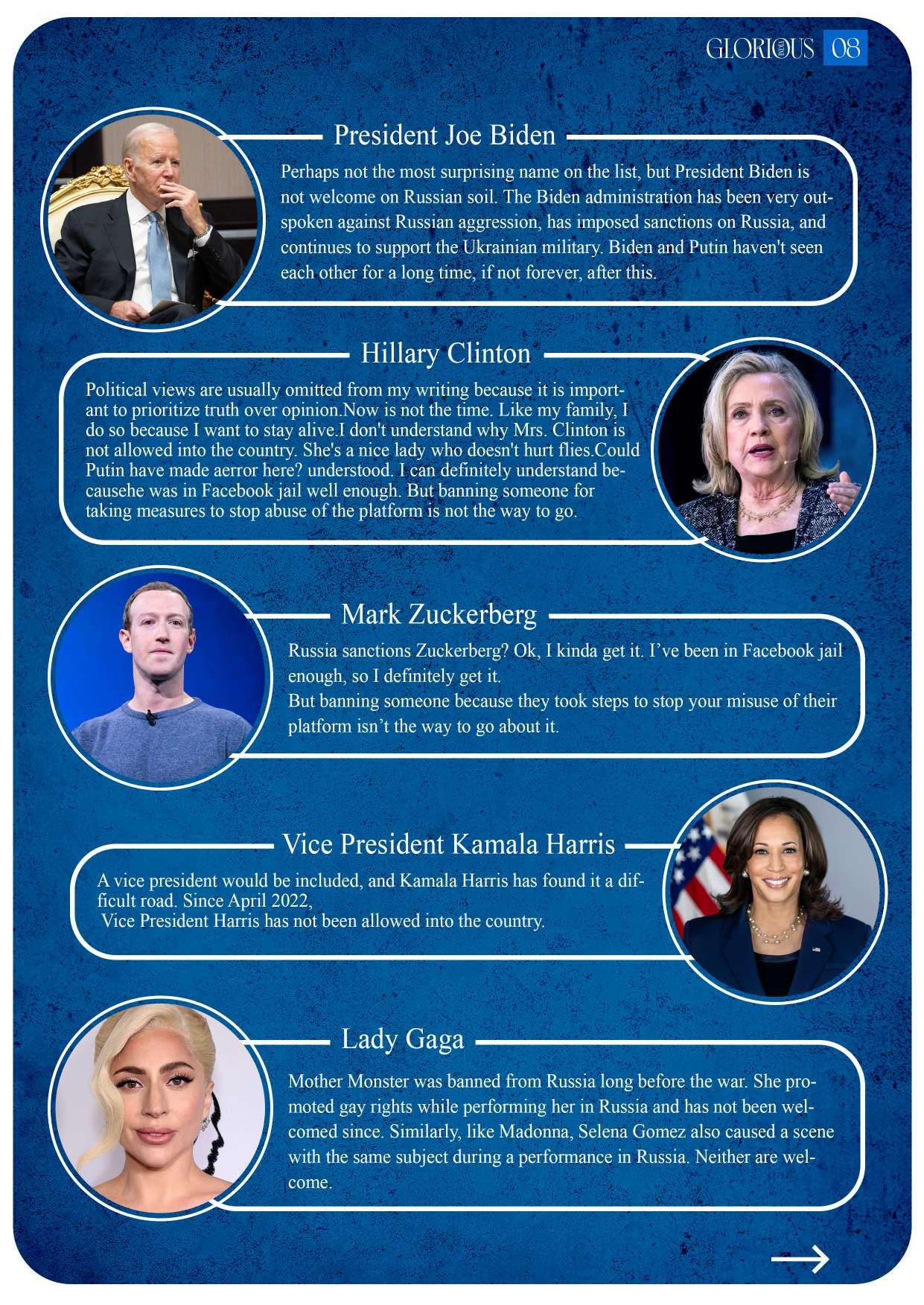 GLORIOUS 08

President Joe Biden

Perhaps not the most surprising name on the list, but President Biden is not welcome on Russian soil. The Biden administration has been very outspoken against Russian aggression, has imposed sanctions on Russia, and continues to support the Ukrainian military. Biden and Putin haven't seen each other for a long time, if not forever, after this.

Hillary Clinton

Political views are usually omitted from my writing because it is important to prioritize truth over opinion.Now is not the time. Like my family, I do so because I want to stay alive.I don't understand why Mrs. Clinton is not allowed into the country. She's a nice lady who doesn't hurt flies.Could Putin have made aerror here? understood. I can definitely understand becausehe was in Facebook jail well enough. But banning someone for taking measures to stop abuse of the platform is not the way to go.

Mark Zuckerberg

Russia sanctions Zuckerberg? Ok, I kinda get it. I've been in Facebook jail enough, so I definitely get it.
But banning someone because they took steps to stop your misuse of their platform isn't the way to go about it.

Vice President Kamala Harris

A vice president would be included, and Kamala Harris has found it a difficult road. Since April 2022,
Vice President Harris has not been allowed into the country.

Lady Gaga

Mother Monster was banned from Russia long before the war. She promoted gay rights while performing her in Russia and has not been welcomed since. Similarly, like Madonna, Selena Gomez also caused a scene with the same subject during a performance in Russia. Neither are welcome.

→